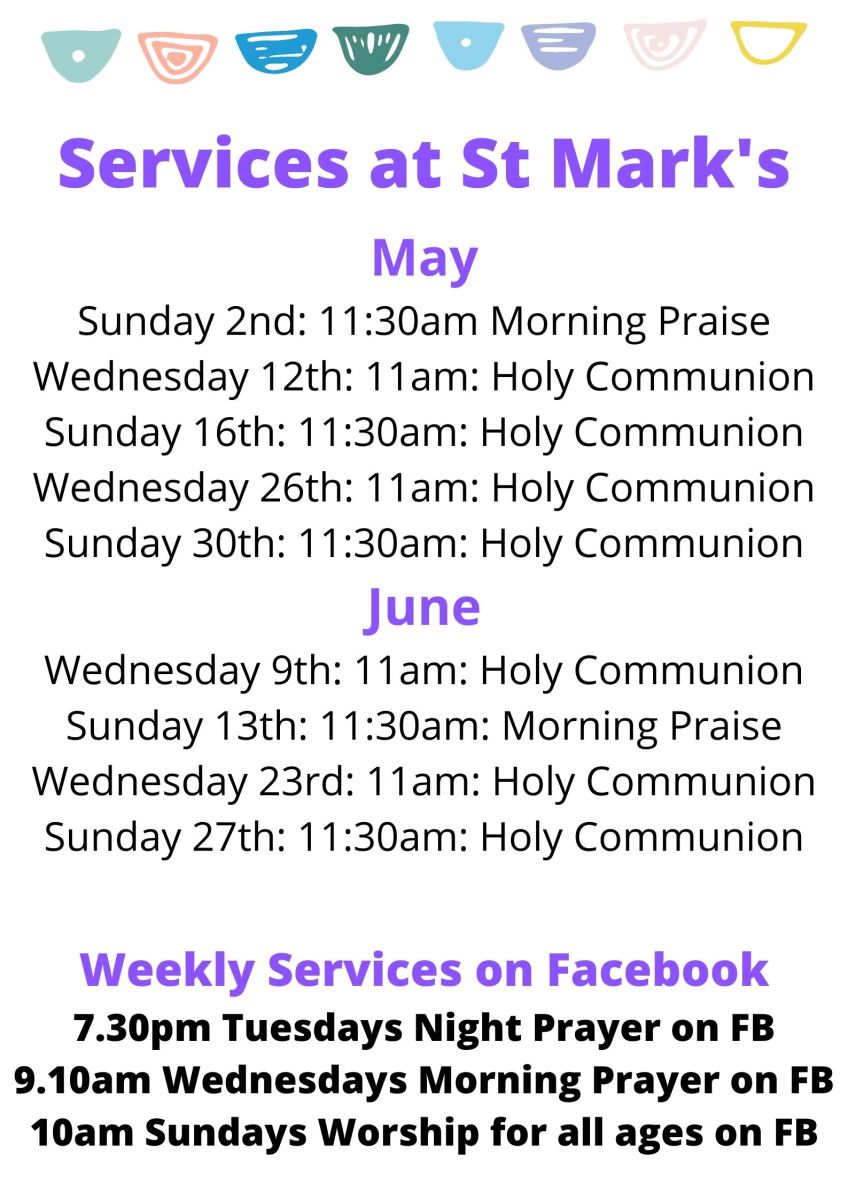 Services at St Mark's

May

Sunday 2nd: 11:30am Morning Praise
Wednesday 12th: 11am: Holy Communion
Sunday 16th: 11:30am: Holy Communion
Wednesday 26th: 11am: Holy Communion
Sunday 30th: 11:30am: Holy Communion

June

Wednesday 9th: 11am: Holy Communion
Sunday 13th: 11:30am: Morning Praise
Wednesday 23rd: 11am: Holy Communion
Sunday 27th: 11:30am: Holy Communion

Weekly Services on Facebook

7.30pm Tuesdays Night Prayer on FB
9.10am Wednesdays Morning Prayer on FB
10am Sundays Worship for all ages on FB